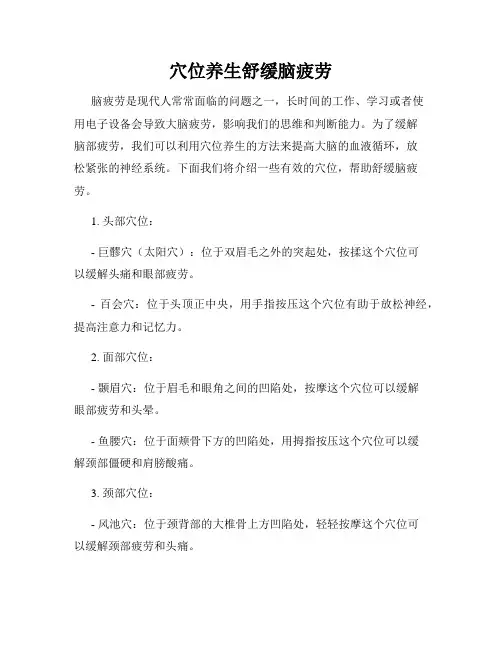 穴位养生舒缓脑疲劳

脑疲劳是现代人常常面临的问题之一，长时间的工作、学习或者使用电子设备会导致大脑疲劳，影响我们的思维和判断能力。为了缓解脑部疲劳，我们可以利用穴位养生的方法来提高大脑的血液循环，放松紧张的神经系统。下面我们将介绍一些有效的穴位，帮助舒缓脑疲劳。

1. 头部穴位：

- 巨髎穴（太阳穴）：位于双眉毛之外的突起处，按揉这个穴位可以缓解头痛和眼部疲劳。

- 百会穴：位于头顶正中央，用手指按压这个穴位有助于放松神经，提高注意力和记忆力。

2. 面部穴位：

- 颞眉穴：位于眉毛和眼角之间的凹陷处，按摩这个穴位可以缓解眼部疲劳和头晕。

- 鱼腰穴：位于面颊骨下方的凹陷处，用拇指按压这个穴位可以缓解颈部僵硬和肩膀酸痛。

3. 颈部穴位：

- 风池穴：位于颈背部的大椎骨上方凹陷处，轻轻按摩这个穴位可以缓解颈部疲劳和头痛。